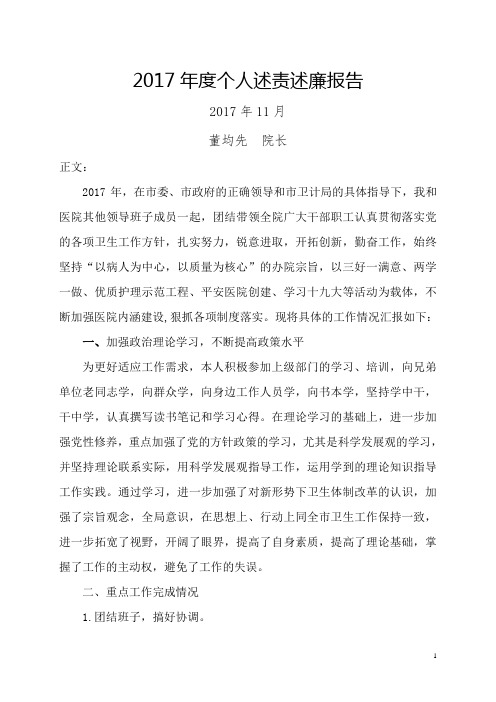 2017 年度个人述责述廉报告

2017 年 11 月

董均先　院长

正文：

2017 年，在市委、市政府的正确领导和市卫计局的具体指导下，我和医院其他领导班子成员一起，团结带领全院广大干部职工认真贯彻落实党的各项卫生工作方针，扎实努力，锐意进取，开拓创新，勤奋工作，始终坚持“以病人为中心，以质量为核心”的办院宗旨，以三好一满意、两学一做、优质护理示范工程、平安医院创建、学习十九大等活动为载体，不断加强医院内涵建设，狠抓各项制度落实。现将具体的工作情况汇报如下：

一、加强政治理论学习，不断提高政策水平

为更好适应工作需求，本人积极参加上级部门的学习、培训，向兄弟单位老同志学，向群众学，向身边工作人员学，向书本学，坚持学中干，干中学，认真撰写读书笔记和学习心得。在理论学习的基础上，进一步加强党性修养，重点加强了党的方针政策的学习，尤其是科学发展观的学习，并坚持理论联系实际，用科学发展观指导工作，运用学到的理论知识指导工作实践。通过学习，进一步加强了对新形势下卫生体制改革的认识，加强了宗旨观念，全局意识，在思想上、行动上同全市卫生工作保持一致，进一步拓宽了视野，开阔了眼界，提高了自身素质，提高了理论基础，掌握了工作的主动权，避免了工作的失误。

二、重点工作完成情况

1. 团结班子，搞好协调。

1